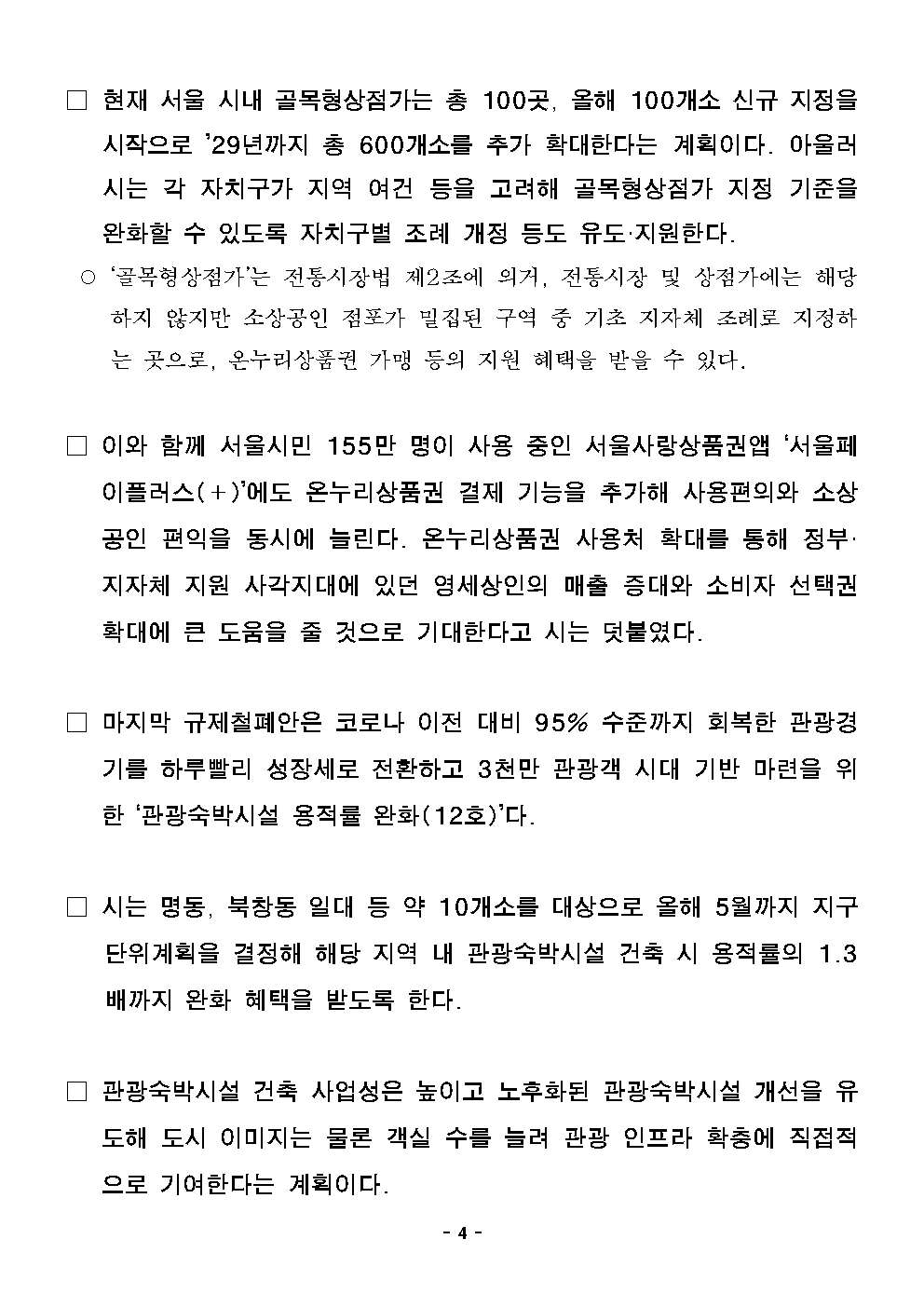 □ 현재 서울 시내 골목형상점가는 총 100곳, 올해 100개소 신규 지정을 시작으로 '29년까지 총 600개소를 추가 확대한다는 계획이다. 아울러 시는 각 자치구가 지역 여건 등을 고려해 골목형상점가 지정 기준을 완화할 수 있도록 자치구별 조례 개정 등도 유도·지원한다.

○ '골목형상점가'는 전통시장법 제2조에 의거, 전통시장 및 상점가에는 해당하지 않지만 소상공인 점포가 밀집된 구역 중 기초 지자체 조례로 지정하는 곳으로, 온누리상품권 가맹 등의 지원 혜택을 받을 수 있다.

□ 이와 함께 서울시민 155만 명이 사용 중인 서울사랑상품권앱 '서울페이플러스(+)'에도 온누리상품권 결제 기능을 추가해 사용편의와 소상공인 편익을 동시에 늘린다. 온누리상품권 사용처 확대를 통해 정부·지자체 지원 사각지대에 있던 영세상인의 매출 증대와 소비자 선택권 확대에 큰 도움을 줄 것으로 기대한다고 시는 덧붙였다.

□ 마지막 규제철폐안은 코로나 이전 대비 95% 수준까지 회복한 관광경기를 하루빨리 성장세로 전환하고 3천만 관광객 시대 기반 마련을 위한 '관광숙박시설 용적률 완화(12호)'다.

□ 시는 명동, 북창동 일대 등 약 10개소를 대상으로 올해 5월까지 지구단위계획을 결정해 해당 지역 내 관광숙박시설 건축 시 용적률의 1.3배까지 완화 혜택을 받도록 한다.

□ 관광숙박시설 건축 사업성은 높이고 노후화된 관광숙박시설 개선을 유도해 도시 이미지는 물론 객실 수를 늘려 관광 인프라 확충에 직접적으로 기여한다는 계획이다.

- 4 -